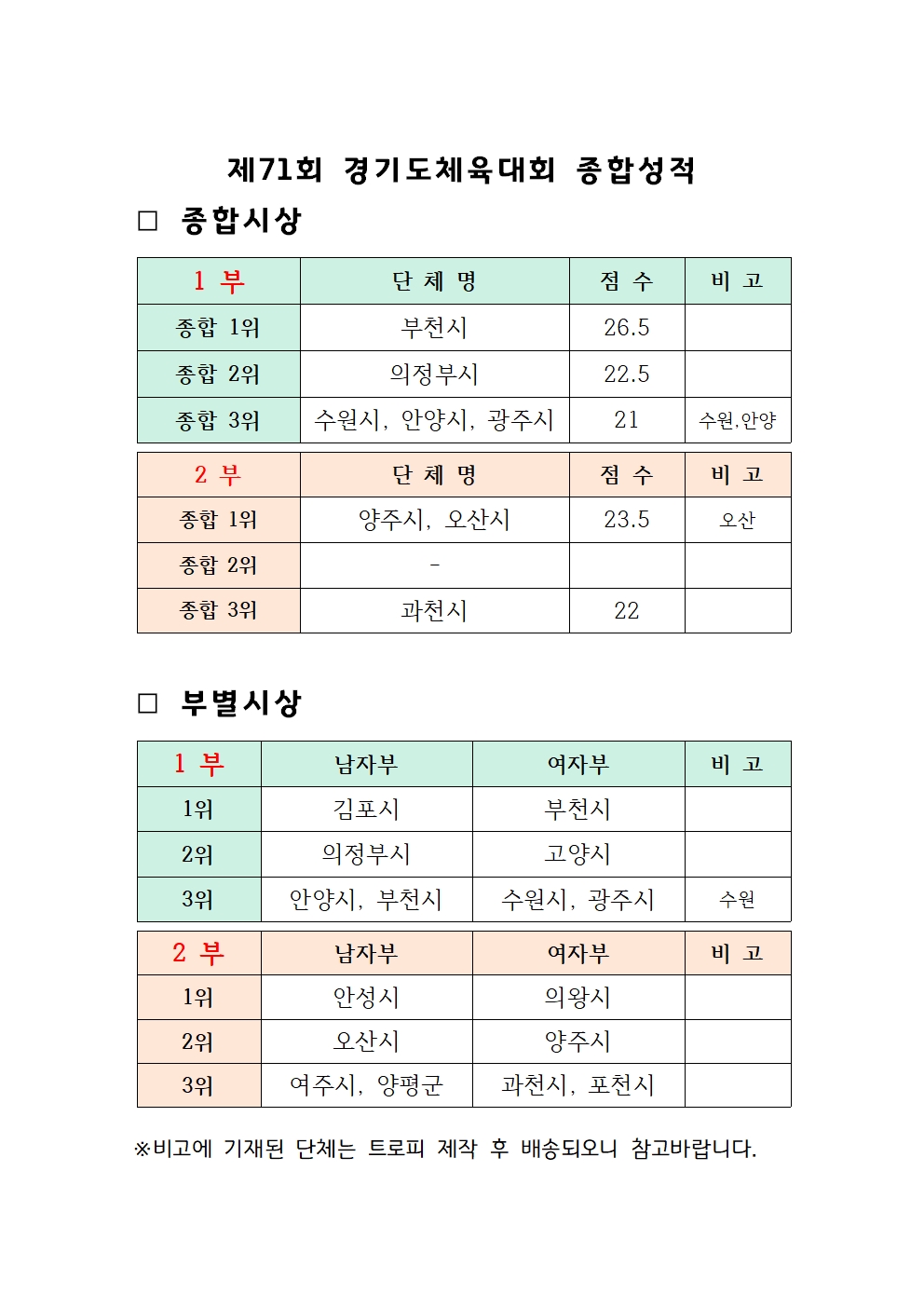 제71회 경기도체육대회 종합성적

□ 종합시상

| 1 부 | 단 체 명 | 점 수 | 비 고 |
|---|---|---|---|
| 종합 1위 | 부천시 | 26.5 | |
| 종합 2위 | 의정부시 | 22.5 | |
| 종합 3위 | 수원시, 안양시, 광주시 | 21 | 수원,안양 |

| 2 부 | 단 체 명 | 점 수 | 비 고 |
|---|---|---|---|
| 종합 1위 | 양주시, 오산시 | 23.5 | 오산 |
| 종합 2위 | - | | |
| 종합 3위 | 과천시 | 22 | |

□ 부별시상

| 1 부 | 남자부 | 여자부 | 비 고 |
|---|---|---|---|
| 1위 | 김포시 | 부천시 | |
| 2위 | 의정부시 | 고양시 | |
| 3위 | 안양시, 부천시 | 수원시, 광주시 | 수원 |

| 2 부 | 남자부 | 여자부 | 비 고 |
|---|---|---|---|
| 1위 | 안성시 | 의왕시 | |
| 2위 | 오산시 | 양주시 | |
| 3위 | 여주시, 양평군 | 과천시, 포천시 | |

※비고에 기재된 단체는 트로피 제작 후 배송되오니 참고바랍니다.